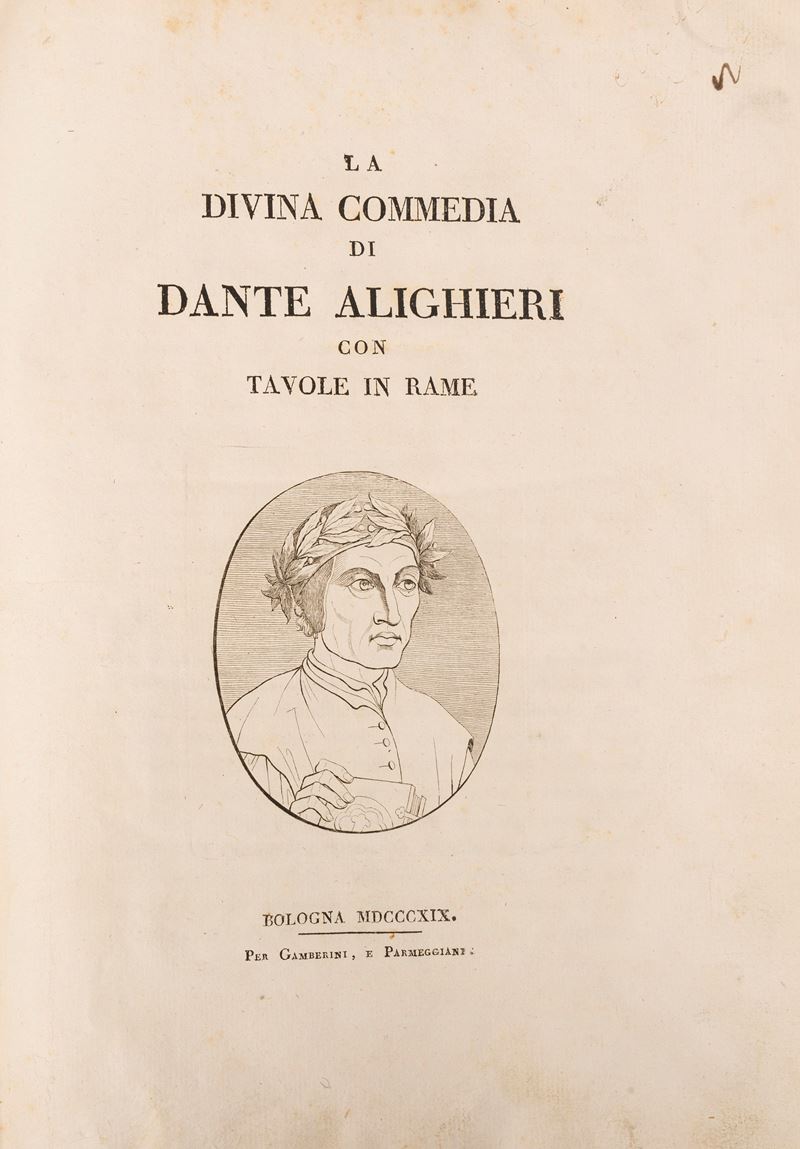 LA
DIVINA COMMEDIA
DI
DANTE ALIGHIERI
CON
TAVOLE IN RAME

BOLOGNA MDCCCXIX.

Per Gamberini, e Parmeggiani.